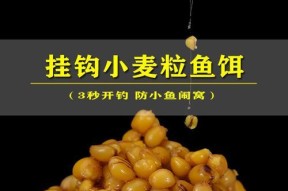 挂钩小麦粒鱼饵

（3秒开钓 防小鱼闹窝）